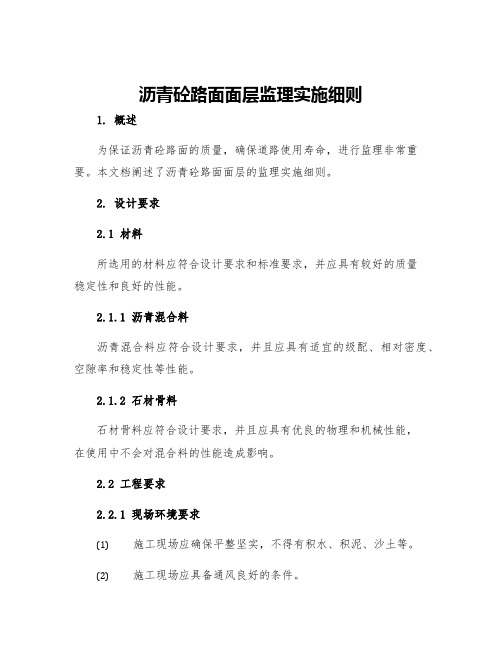 沥青砼路面面层监理实施细则

1. 概述

为保证沥青砼路面的质量，确保道路使用寿命，进行监理非常重要。本文档阐述了沥青砼路面面层的监理实施细则。

2. 设计要求

2.1 材料

所选用的材料应符合设计要求和标准要求，并应具有较好的质量稳定性和良好的性能。

2.1.1 沥青混合料

沥青混合料应符合设计要求，并且应具有适宜的级配、相对密度、空隙率和稳定性等性能。

2.1.2 石材骨料

石材骨料应符合设计要求，并且应具有优良的物理和机械性能，在使用中不会对混合料的性能造成影响。

2.2 工程要求

2.2.1 现场环境要求

(1) 施工现场应确保平整坚实，不得有积水、积泥、沙土等。

(2) 施工现场应具备通风良好的条件。